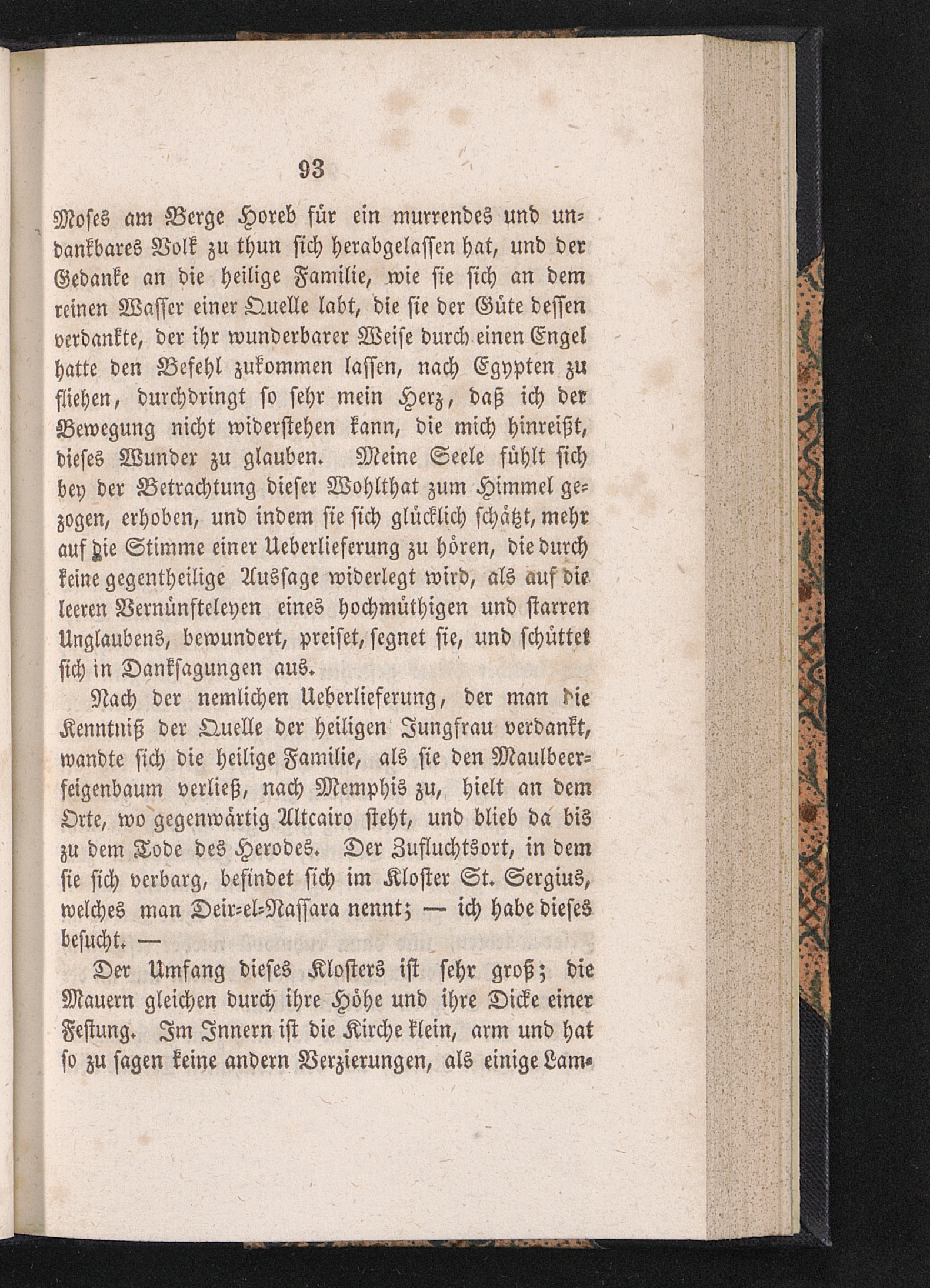 93

Moses am Berge Horeb für ein murrendes und undankbares Volk zu thun sich herabgelassen hat, und der Gedanke an die heilige Familie, wie sie sich an dem reinen Wasser einer Quelle labt, die sie der Güte dessen verdankte, der ihr wunderbarer Weise durch einen Engel hatte den Befehl zukommen lassen, nach Egypten zu fliehen, durchdringt so sehr mein Herz, daß ich der Bewegung nicht widerstehen kann, die mich hinreißt, dieses Wunder zu glauben. Meine Seele fühlt sich bey der Betrachtung dieser Wohlthat zum Himmel gezogen, erhoben, und indem sie sich glücklich schätzt, mehr auf die Stimme einer Ueberlieferung zu hören, die durch keine gegentheilige Aussage widerlegt wird, als auf die leeren Vernünfteleyen eines hochmüthigen und starren Unglaubens, bewundert, preiset, segnet sie, und schüttet sich in Danksagungen aus.

Nach der nemlichen Ueberlieferung, der man die Kenntniß der Quelle der heiligen Jungfrau verdankt, wandte sich die heilige Familie, als sie den Maulbeerfeigenbaum verließ, nach Memphis zu, hielt an dem Orte, wo gegenwärtig Altcairo steht, und blieb da bis zu dem Tode des Herodes. Der Zufluchtsort, in dem sie sich verbarg, befindet sich im Kloster St. Sergius, welches man Deir-el-Nassara nennt; — ich habe dieses besucht. —

Der Umfang dieses Klosters ist sehr groß; die Mauern gleichen durch ihre Höhe und ihre Dicke einer Festung. Im Innern ist die Kirche klein, arm und hat so zu sagen keine andern Verzierungen, als einige Lam-